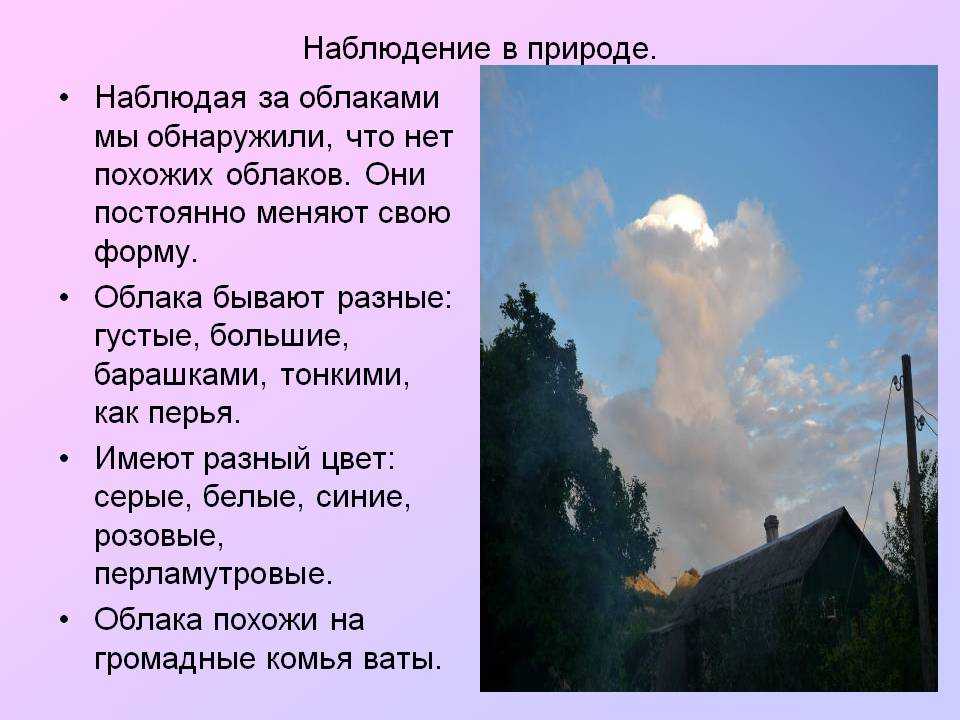 Наблюдение в природе.

• Наблюдая за облаками мы обнаружили, что нет похожих облаков. Они постоянно меняют свою форму.

• Облака бывают разные: густые, большие, барашками, тонкими, как перья.

• Имеют разный цвет: серые, белые, синие, розовые, перламутровые.

• Облака похожи на громадные комья ваты.